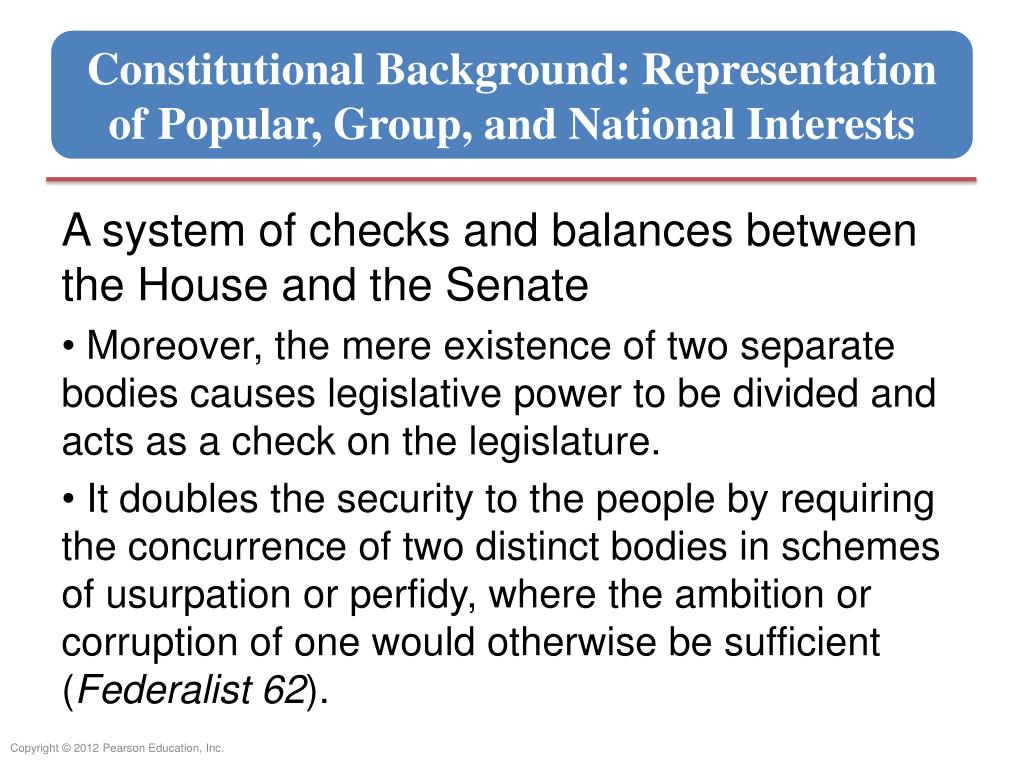 Constitutional Background: Representation of Popular, Group, and National Interests

A system of checks and balances between the House and the Senate

• Moreover, the mere existence of two separate bodies causes legislative power to be divided and acts as a check on the legislature.

• It doubles the security to the people by requiring the concurrence of two distinct bodies in schemes of usurpation or perfidy, where the ambition or corruption of one would otherwise be sufficient (Federalist 62).

Copyright © 2012 Pearson Education, Inc.